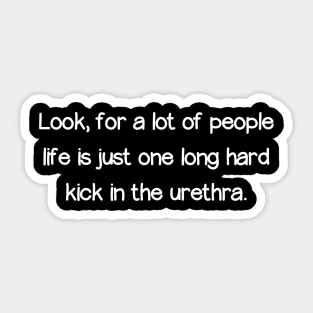 Look, for a lot of people life is just one long hard kick in the urethra.